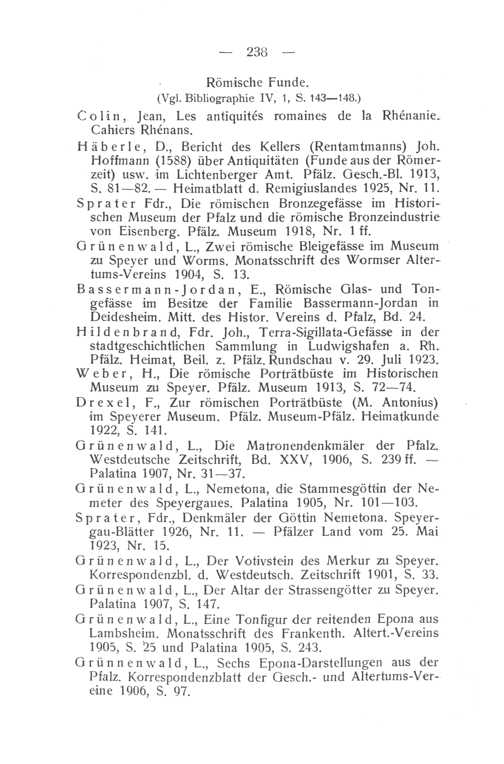 — 238 —

Römische Funde.
(Vgl. Bibliographie IV, 1, S. 143—148.)

Colin, Jean, Les antiquités romaines de la Rhénanie. Cahiers Rhénans.

Häberle, D., Bericht des Kellers (Rentamtmanns) Joh. Hoffmann (1588) über Antiquitäten (Funde aus der Römerzeit) usw. im Lichtenberger Amt. Pfälz. Gesch.-Bl. 1913, S. 81—82. — Heimatblatt d. Remigiuslandes 1925, Nr. 11.

Sprater Fdr., Die römischen Bronzegefässe im Historischen Museum der Pfalz und die römische Bronzeindustrie von Eisenberg. Pfälz. Museum 1918, Nr. 1 ff.

Grünenwald, L., Zwei römische Bleigefässe im Museum zu Speyer und Worms. Monatsschrift des Wormser Altertums-Vereins 1904, S. 13.

Bassermann-Jordan, E., Römische Glas- und Tongefässe im Besitze der Familie Bassermann-Jordan in Deidesheim. Mitt. des Histor. Vereins d. Pfalz, Bd. 24.

Hildenbrand, Fdr. Joh., Terra-Sigillata-Gefässe in der stadtgeschichtlichen Sammlung in Ludwigshafen a. Rh. Pfälz. Heimat, Beil. z. Pfälz. Rundschau v. 29. Juli 1923.

Weber, H., Die römische Porträtbüste im Historischen Museum zu Speyer. Pfälz. Museum 1913, S. 72—74.

Drexel, F., Zur römischen Porträtbüste (M. Antonius) im Speyerer Museum. Pfälz. Museum-Pfälz. Heimatkunde 1922, S. 141.

Grünenwald, L., Die Matronendenkmäler der Pfalz. Westdeutsche Zeitschrift, Bd. XXV, 1906, S. 239 ff. — Palatina 1907, Nr. 31—37.

Grünenwald, L., Nemetona, die Stammesgöttin der Nemeter des Speyergaues. Palatina 1905, Nr. 101—103.

Sprater, Fdr., Denkmäler der Göttin Nemetona. Speyergau-Blätter 1926, Nr. 11. — Pfälzer Land vom 25. Mai 1923, Nr. 15.

Grünenwald, L., Der Votivstein des Merkur zu Speyer. Korrespondenzbl. d. Westdeutsch. Zeitschrift 1901, S. 33.

Grünenwald, L., Der Altar der Strassengötter zu Speyer. Palatina 1907, S. 147.

Grünenwald, L., Eine Tonfigur der reitenden Epona aus Lambsheim. Monatsschrift des Frankenth. Altert.-Vereins 1905, S. 25 und Palatina 1905, S. 243.

Grünnenwald, L., Sechs Epona-Darstellungen aus der Pfalz. Korrespondenzblatt der Gesch.- und Altertums-Vereine 1906, S. 97.